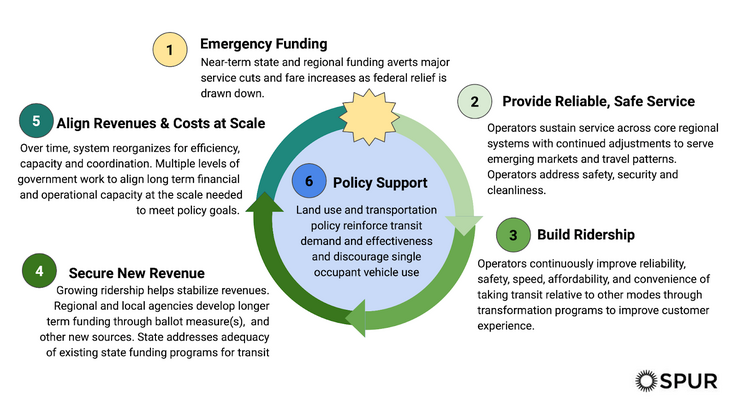 1 Emergency Funding
Near-term state and regional funding averts major service cuts and fare increases as federal relief is drawn down.

2 Provide Reliable, Safe Service
Operators sustain service across core regional systems with continued adjustments to serve emerging markets and travel patterns. Operators address safety, security and cleanliness.

3 Build Ridership
Operators continuously improve reliability, safety, speed, affordability, and convenience of taking transit relative to other modes through transformation programs to improve customer experience.

4 Secure New Revenue
Growing ridership helps stabilize revenues. Regional and local agencies develop longer term funding through ballot measure(s), and other new sources. State addresses adequacy of existing state funding programs for transit

5 Align Revenues & Costs at Scale
Over time, system reorganizes for efficiency, capacity and coordination. Multiple levels of government work to align long term financial and operational capacity at the scale needed to meet policy goals.

6 Policy Support
Land use and transportation policy reinforce transit demand and effectiveness and discourage single occupant vehicle use

SPUR